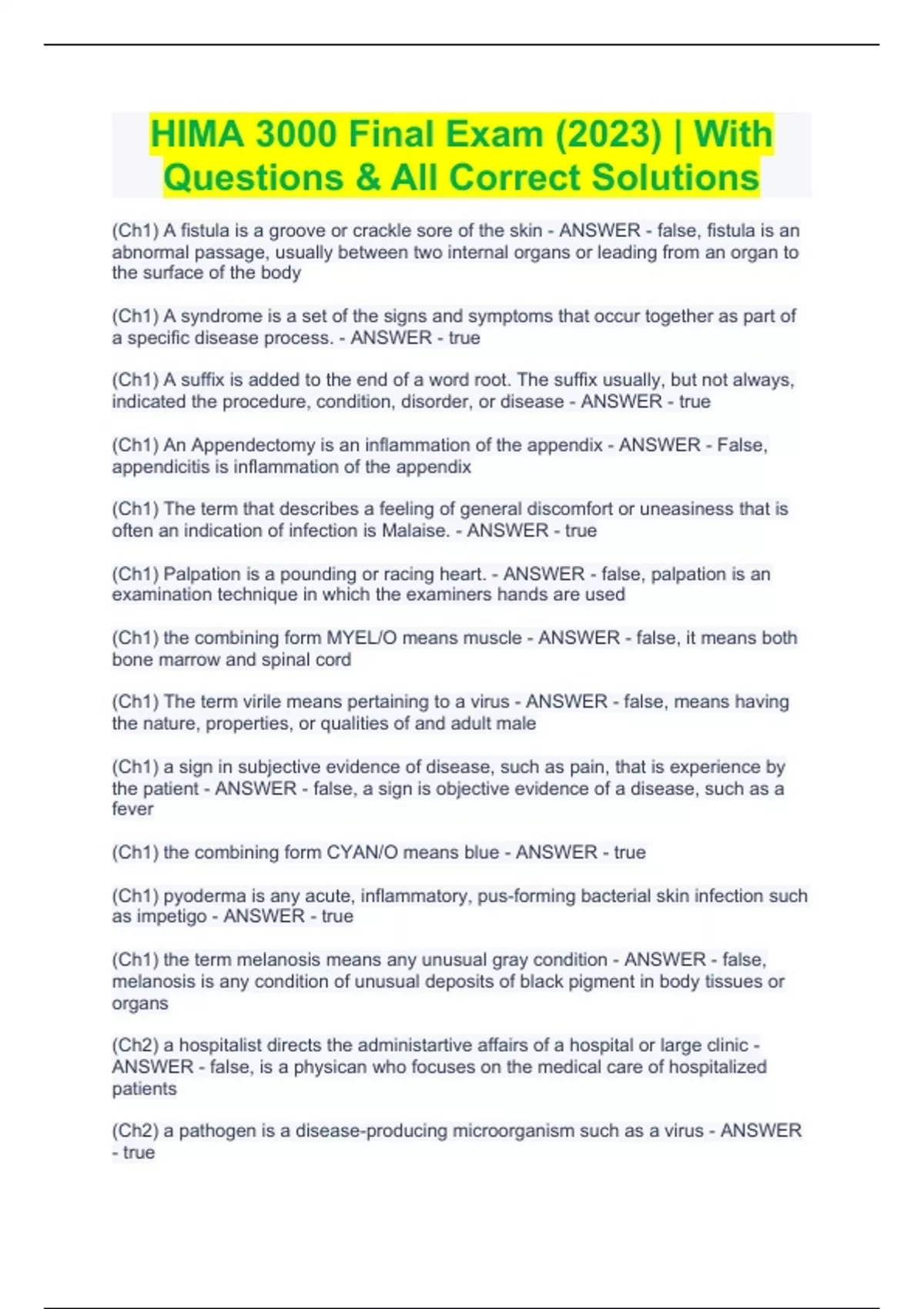 HIMA 3000 Final Exam (2023) | With Questions & All Correct Solutions

(Ch1) A fistula is a groove or crackle sore of the skin - ANSWER - false, fistula is an abnormal passage, usually between two internal organs or leading from an organ to the surface of the body

(Ch1) A syndrome is a set of the signs and symptoms that occur together as part of a specific disease process. - ANSWER - true

(Ch1) A suffix is added to the end of a word root. The suffix usually, but not always, indicated the procedure, condition, disorder, or disease - ANSWER - true

(Ch1) An Appendectomy is an inflammation of the appendix - ANSWER - False, appendicitis is inflammation of the appendix

(Ch1) The term that describes a feeling of general discomfort or uneasiness that is often an indication of infection is Malaise. - ANSWER - true

(Ch1) Palpation is a pounding or racing heart. - ANSWER - false, palpation is an examination technique in which the examiners hands are used

(Ch1) the combining form MYEL/O means muscle - ANSWER - false, it means both bone marrow and spinal cord

(Ch1) The term virile means pertaining to a virus - ANSWER - false, means having the nature, properties, or qualities of and adult male

(Ch1) a sign in subjective evidence of disease, such as pain, that is experience by the patient - ANSWER - false, a sign is objective evidence of a disease, such as a fever

(Ch1) the combining form CYAN/O means blue - ANSWER - true

(Ch1) pyoderma is any acute, inflammatory, pus-forming bacterial skin infection such as impetigo - ANSWER - true

(Ch1) the term melanosis means any unusual gray condition - ANSWER - false, melanosis is any condition of unusual deposits of black pigment in body tissues or organs

(Ch2) a hospitalist directs the administartive affairs of a hospital or large clinic - ANSWER - false, is a physican who focuses on the medical care of hospitalized patients

(Ch2) a pathogen is a disease-producing microorganism such as a virus - ANSWER - true